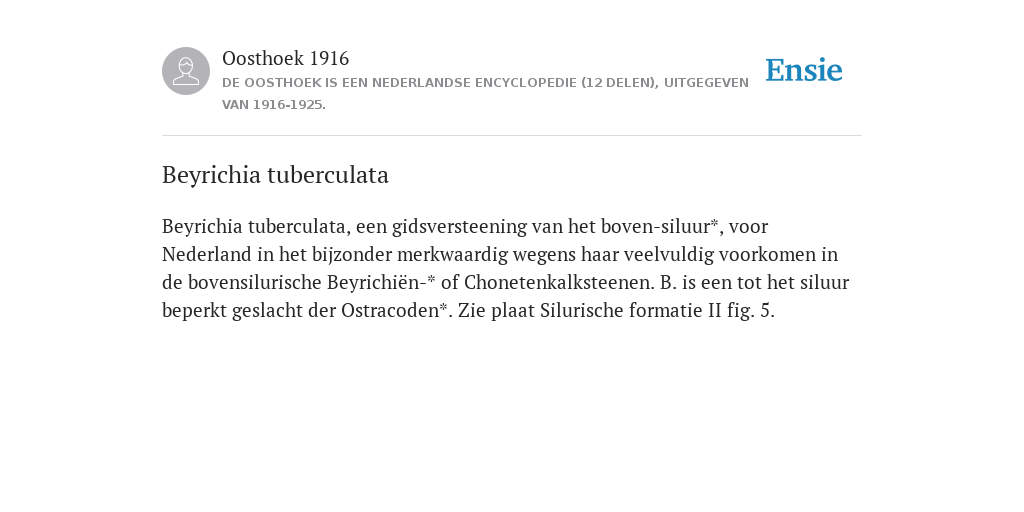 Oosthoek 1916

DE OOSTHOEK IS EEN NEDERLANDSE ENCYCLOPEDIE (12 DELEN), UITGEGEVEN VAN 1916-1925.

Ensie

Beyrichia tuberculata

Beyrichia tuberculata, een gidsversteening van het boven-siluur*, voor Nederland in het bijzonder merkwaardig wegens haar veelvuldig voorkomen in de bovensilurische Beyrichiën-* of Chonetenkalksteenen. B. is een tot het siluur beperkt geslacht der Ostracoden*. Zie plaat Silurische formatie II fig. 5.